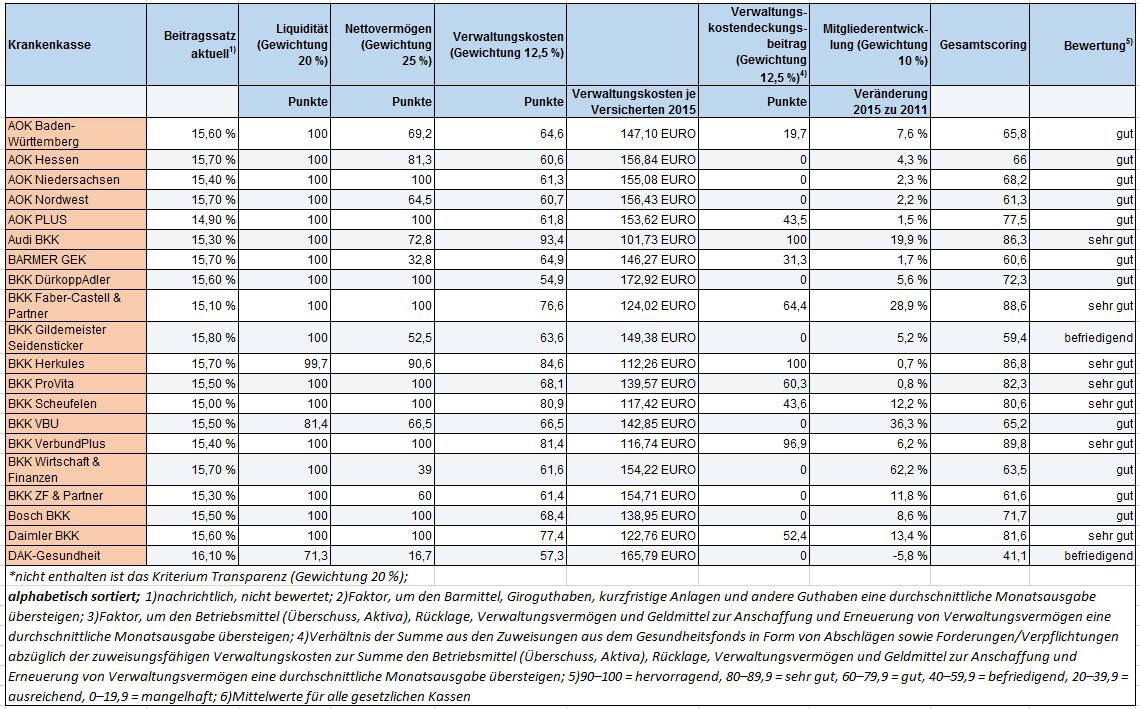 | Krankenkasse | Beitragssatz aktuell$^{1)}$ | Liquidität (Gewichtung 20 %) | Nettovermögen (Gewichtung 25 %) | Verwaltungskosten (Gewichtung 12,5 %) | | Verwaltungskostendeckungsbeitrag (Gewichtung 12,5 %)$^{4)}$ | Mitgliederentwicklung (Gewichtung 10 %) | Gesamtscoring | Bewertung$^{5)}$ |
|---|---|---|---|---|---|---|---|---|---|
| | | Punkte | Punkte | Punkte | Verwaltungskosten je Versicherten 2015 | Punkte | Veränderung 2015 zu 2011 | | |
| AOK Baden-Württemberg | 15,60 % | 100 | 69,2 | 64,6 | 147,10 EURO | 19,7 | 7,6 % | 65,8 | gut |
| AOK Hessen | 15,70 % | 100 | 81,3 | 60,6 | 156,84 EURO | 0 | 4,3 % | 66 | gut |
| AOK Niedersachsen | 15,40 % | 100 | 100 | 61,3 | 155,08 EURO | 0 | 2,3 % | 68,2 | gut |
| AOK Nordwest | 15,70 % | 100 | 64,5 | 60,7 | 156,43 EURO | 0 | 2,2 % | 61,3 | gut |
| AOK PLUS | 14,90 % | 100 | 100 | 61,8 | 153,62 EURO | 43,5 | 1,5 % | 77,5 | gut |
| Audi BKK | 15,30 % | 100 | 72,8 | 93,4 | 101,73 EURO | 100 | 19,9 % | 86,3 | sehr gut |
| BARMER GEK | 15,70 % | 100 | 32,8 | 64,9 | 146,27 EURO | 31,3 | 1,7 % | 60,6 | gut |
| BKK DürkoppAdler | 15,60 % | 100 | 100 | 54,9 | 172,92 EURO | 0 | 5,6 % | 72,3 | gut |
| BKK Faber-Castell & Partner | 15,10 % | 100 | 100 | 76,6 | 124,02 EURO | 64,4 | 28,9 % | 88,6 | sehr gut |
| BKK Gildemeister Seidensticker | 15,80 % | 100 | 52,5 | 63,6 | 149,38 EURO | 0 | 5,2 % | 59,4 | befriedigend |
| BKK Herkules | 15,70 % | 99,7 | 90,6 | 84,6 | 112,26 EURO | 100 | 0,7 % | 86,8 | sehr gut |
| BKK ProVita | 15,50 % | 100 | 100 | 68,1 | 139,57 EURO | 60,3 | 0,8 % | 82,3 | sehr gut |
| BKK Scheufelen | 15,00 % | 100 | 100 | 80,9 | 117,42 EURO | 43,6 | 12,2 % | 80,6 | sehr gut |
| BKK VBU | 15,50 % | 81,4 | 66,5 | 66,5 | 142,85 EURO | 0 | 36,3 % | 65,2 | gut |
| BKK VerbundPlus | 15,40 % | 100 | 100 | 81,4 | 116,74 EURO | 96,9 | 6,2 % | 89,8 | sehr gut |
| BKK Wirtschaft & Finanzen | 15,70 % | 100 | 39 | 61,6 | 154,22 EURO | 0 | 62,2 % | 63,5 | gut |
| BKK ZF & Partner | 15,30 % | 100 | 60 | 61,4 | 154,71 EURO | 0 | 11,8 % | 61,6 | gut |
| Bosch BKK | 15,50 % | 100 | 100 | 68,4 | 138,95 EURO | 0 | 8,6 % | 71,7 | gut |
| Daimler BKK | 15,60 % | 100 | 100 | 77,4 | 122,76 EURO | 52,4 | 13,4 % | 81,6 | sehr gut |
| DAK-Gesundheit | 16,10 % | 71,3 | 16,7 | 57,3 | 165,79 EURO | 0 | -5,8 % | 41,1 | befriedigend |

*nicht enthalten ist das Kriterium Transparenz (Gewichtung 20 %);
alphabetisch sortiert; 1)nachrichtlich, nicht bewertet; 2)Faktor, um den Barmittel, Giroguthaben, kurzfristige Anlagen und andere Guthaben eine durchschnittliche Monatsausgabe übersteigen; 3)Faktor, um den Betriebsmittel (Überschuss, Aktiva), Rücklage, Verwaltungsvermögen und Geldmittel zur Anschaffung und Erneuerung von Verwaltungsvermögen eine durchschnittliche Monatsausgabe übersteigen; 4)Verhältnis der Summe aus den Zuweisungen aus dem Gesundheitsfonds in Form von Abschlägen sowie Forderungen/Verpflichtungen abzüglich der zuweisungsfähigen Verwaltungskosten zur Summe den Betriebsmittel (Überschuss, Aktiva), Rücklage, Verwaltungsvermögen und Geldmittel zur Anschaffung und Erneuerung von Verwaltungsvermögen eine durchschnittliche Monatsausgabe übersteigen; 5)90–100 = hervorragend, 80–89,9 = sehr gut, 60–79,9 = gut, 40–59,9 = befriedigend, 20–39,9 = ausreichend, 0–19,9 = mangelhaft; 6)Mittelwerte für alle gesetzlichen Kassen